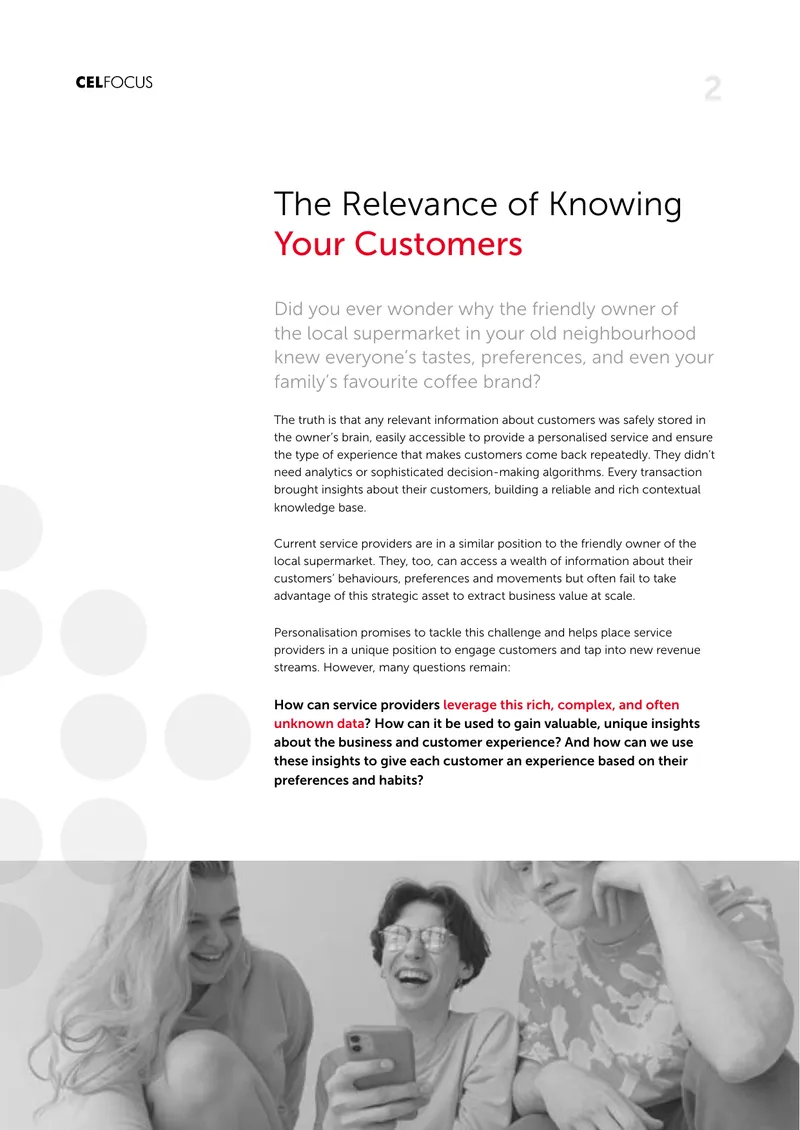 CELFOCUS

2

The Relevance of Knowing
Your Customers

Did you ever wonder why the friendly owner of the local supermarket in your old neighbourhood knew everyone's tastes, preferences, and even your family's favourite coffee brand?

The truth is that any relevant information about customers was safely stored in the owner's brain, easily accessible to provide a personalised service and ensure the type of experience that makes customers come back repeatedly. They didn't need analytics or sophisticated decision-making algorithms. Every transaction brought insights about their customers, building a reliable and rich contextual knowledge base.

Current service providers are in a similar position to the friendly owner of the local supermarket. They, too, can access a wealth of information about their customers' behaviours, preferences and movements but often fail to take advantage of this strategic asset to extract business value at scale.

Personalisation promises to tackle this challenge and helps place service providers in a unique position to engage customers and tap into new revenue streams. However, many questions remain:

How can service providers leverage this rich, complex, and often unknown data? How can it be used to gain valuable, unique insights about the business and customer experience? And how can we use these insights to give each customer an experience based on their preferences and habits?